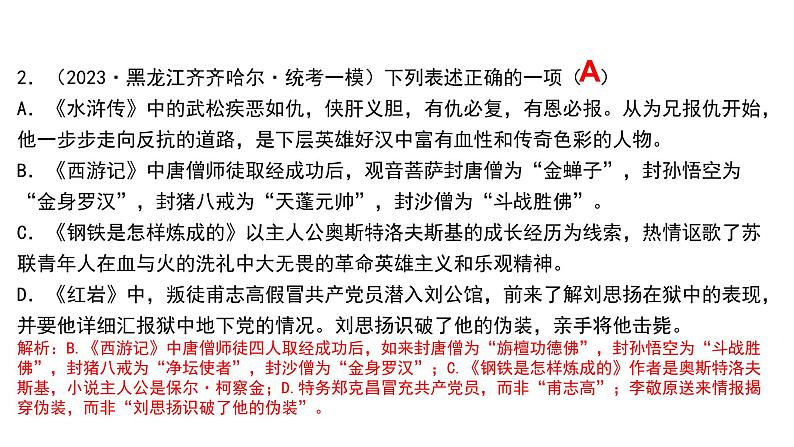 2. （2023·黑龙江齐齐哈尔·统考一模）下列表述正确的一项（A）
A. 《水浒传》中的武松疾恶如仇，侠肝义胆，有仇必复，有恩必报。从为兄报仇开始，他一步步走向反抗的道路，是下层英雄好汉中富有血性和传奇色彩的人物。
B. 《西游记》中唐僧师徒取经成功后，观音菩萨封唐僧为“金蝉子”，封孙悟空为“金身罗汉”，封猪八戒为“天蓬元帅”，封沙僧为“斗战胜佛”。
C. 《钢铁是怎样炼成的》以主人公奥斯特洛夫斯基的成长经历为线索，热情讴歌了苏联青年人在血与火的洗礼中大无畏的革命英雄主义和乐观精神。
D. 《红岩》中，叛徒甫志高假冒共产党员潜入刘公馆，前来了解刘思扬在狱中的表现，并要他详细汇报狱中地下党的情况。刘思扬识破了他的伪装，亲手将他击毙。
解析：B.《西游记》中唐僧师徒四人取经成功后，如来封唐僧为“旃檀功德佛”，封孙悟空为“斗战胜佛”，封猪八戒为“净坛使者”，封沙僧为“金身罗汉”；C.《钢铁是怎样炼成的》作者是奥斯特洛夫斯基，小说主人公是保尔·柯察金；D.特务郑克昌冒充共产党员，而非“甫志高”；李敬原送来情报揭穿伪装，而非“刘思扬识破了他的伪装”。